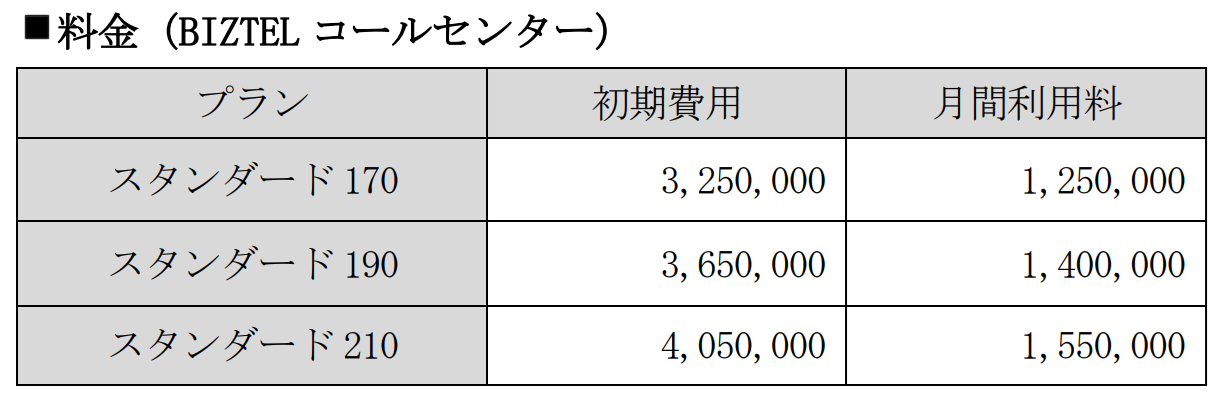 ■料金（BIZTEL コールセンター）

| プラン | 初期費用 | 月間利用料 |
|---|---|---|
| スタンダード 170 | 3,250,000 | 1,250,000 |
| スタンダード 190 | 3,650,000 | 1,400,000 |
| スタンダード 210 | 4,050,000 | 1,550,000 |